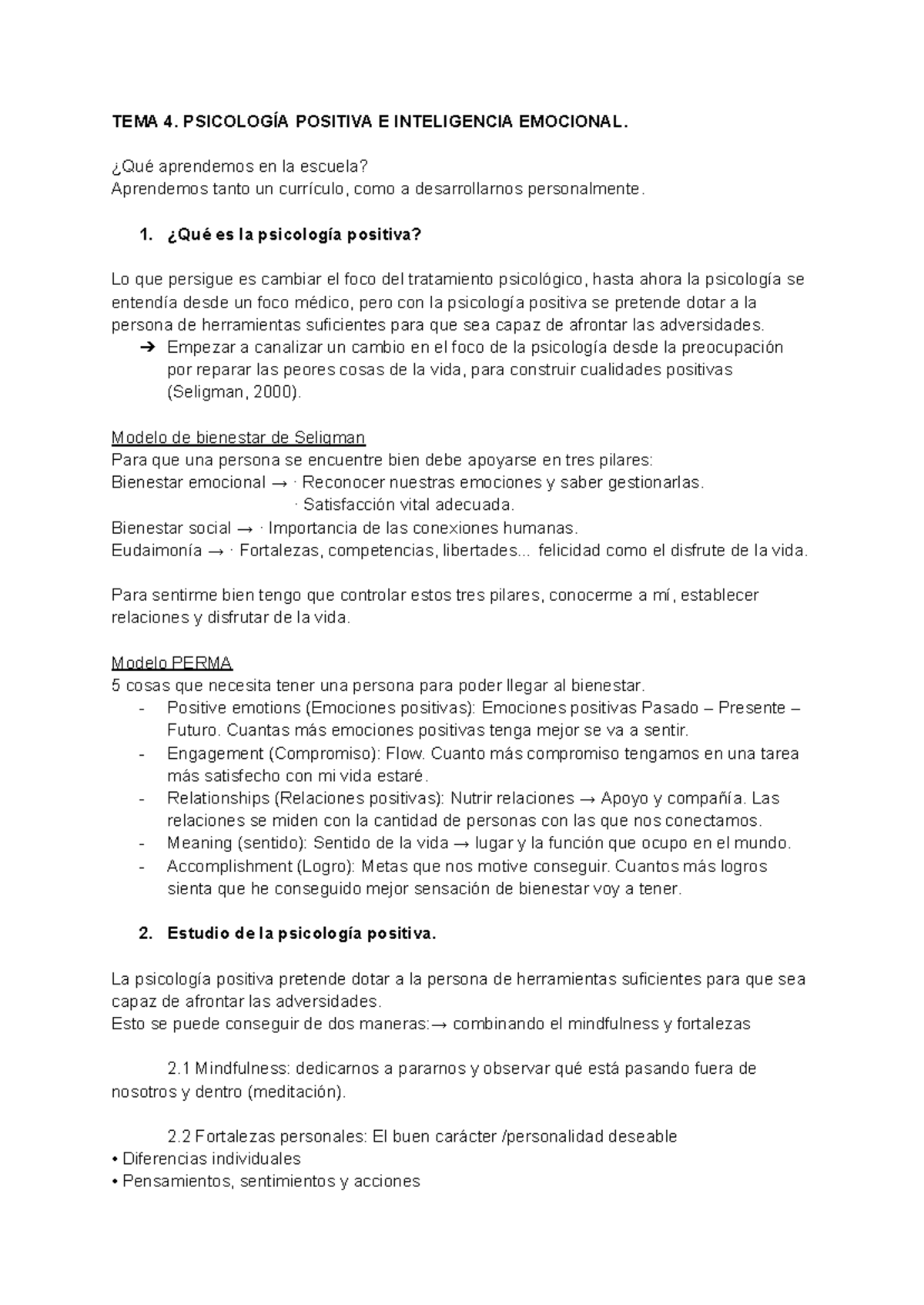 TEMA 4. PSICOLOGÍA POSITIVA E INTELIGENCIA EMOCIONAL.

¿Qué aprendemos en la escuela?
Aprendemos tanto un currículo, como a desarrollarnos personalmente.

1. ¿Qué es la psicología positiva?

Lo que persigue es cambiar el foco del tratamiento psicológico, hasta ahora la psicología se entendía desde un foco médico, pero con la psicología positiva se pretende dotar a la persona de herramientas suficientes para que sea capaz de afrontar las adversidades.
➔ Empezar a canalizar un cambio en el foco de la psicología desde la preocupación por reparar las peores cosas de la vida, para construir cualidades positivas (Seligman, 2000).

Modelo de bienestar de Seligman
Para que una persona se encuentre bien debe apoyarse en tres pilares:
Bienestar emocional → · Reconocer nuestras emociones y saber gestionarlas.
· Satisfacción vital adecuada.
Bienestar social → · Importancia de las conexiones humanas.
Eudaimonía → · Fortalezas, competencias, libertades... felicidad como el disfrute de la vida.

Para sentirme bien tengo que controlar estos tres pilares, conocerme a mí, establecer relaciones y disfrutar de la vida.

Modelo PERMA
5 cosas que necesita tener una persona para poder llegar al bienestar.
- Positive emotions (Emociones positivas): Emociones positivas Pasado – Presente – Futuro. Cuantas más emociones positivas tenga mejor se va a sentir.
- Engagement (Compromiso): Flow. Cuanto más compromiso tengamos en una tarea más satisfecho con mi vida estaré.
- Relationships (Relaciones positivas): Nutrir relaciones → Apoyo y compañía. Las relaciones se miden con la cantidad de personas con las que nos conectamos.
- Meaning (sentido): Sentido de la vida → lugar y la función que ocupo en el mundo.
- Accomplishment (Logro): Metas que nos motive conseguir. Cuantos más logros sienta que he conseguido mejor sensación de bienestar voy a tener.

2. Estudio de la psicología positiva.

La psicología positiva pretende dotar a la persona de herramientas suficientes para que sea capaz de afrontar las adversidades.
Esto se puede conseguir de dos maneras:→ combinando el mindfulness y fortalezas

2.1 Mindfulness: dedicarnos a pararnos y observar qué está pasando fuera de nosotros y dentro (meditación).

2.2 Fortalezas personales: El buen carácter /personalidad deseable
• Diferencias individuales
• Pensamientos, sentimientos y acciones